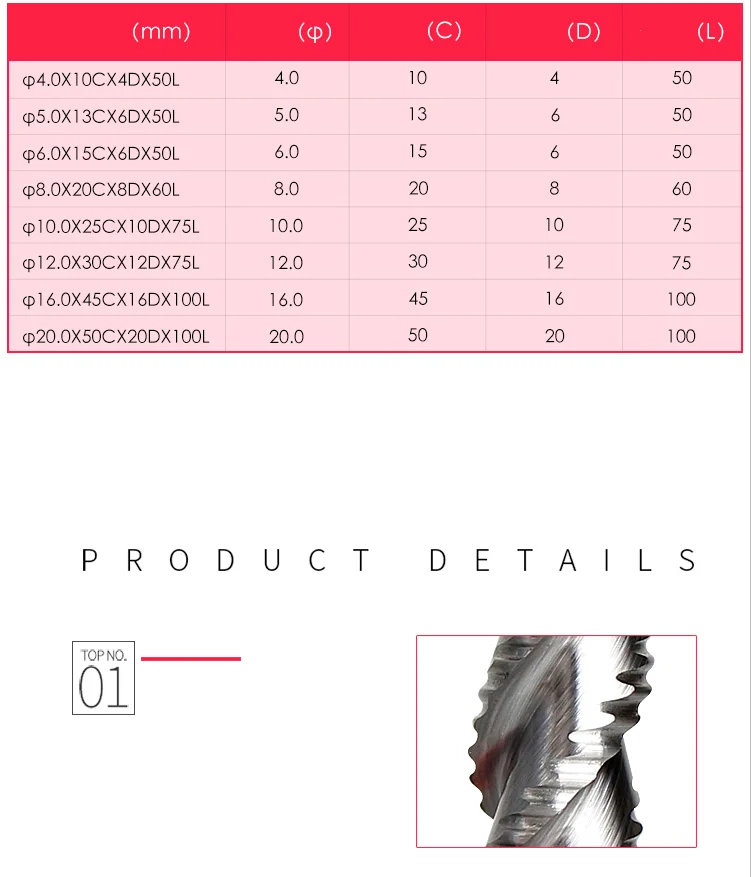 | (mm) | (φ) | (C) | (D) | (L) |
|---|---|---|---|---|
| φ4.0X10CX4DX50L | 4.0 | 10 | 4 | 50 |
| φ5.0X13CX6DX50L | 5.0 | 13 | 6 | 50 |
| φ6.0X15CX6DX50L | 6.0 | 15 | 6 | 50 |
| φ8.0X20CX8DX60L | 8.0 | 20 | 8 | 60 |
| φ10.0X25CX10DX75L | 10.0 | 25 | 10 | 75 |
| φ12.0X30CX12DX75L | 12.0 | 30 | 12 | 75 |
| φ16.0X45CX16DX100L | 16.0 | 45 | 16 | 100 |
| φ20.0X50CX20DX100L | 20.0 | 50 | 20 | 100 |

PRODUCT DETAILS

TOP NO.
01